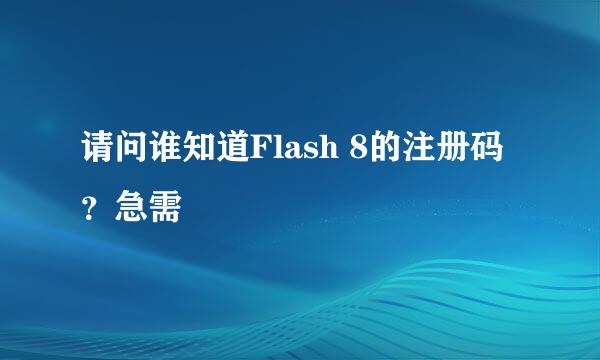 请问谁知道Flash 8的注册码？急需